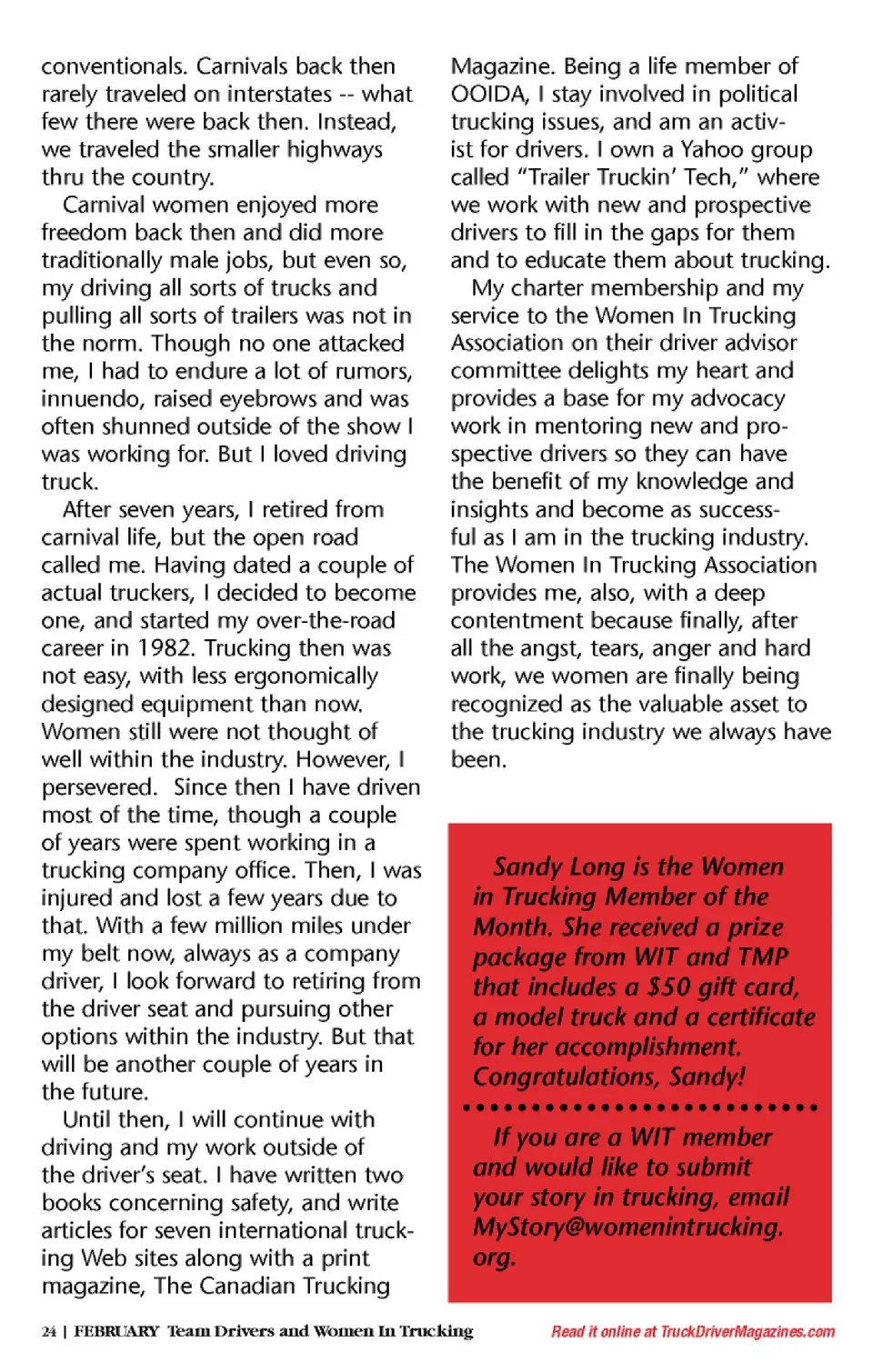 conventionals. Carnivals back then rarely traveled on interstates -- what few there were back then. Instead, we traveled the smaller highways thru the country.

Carnival women enjoyed more freedom back then and did more traditionally male jobs, but even so, my driving all sorts of trucks and pulling all sorts of trailers was not in the norm. Though no one attacked me, I had to endure a lot of rumors, innuendo, raised eyebrows and was often shunned outside of the show I was working for. But I loved driving truck.

After seven years, I retired from carnival life, but the open road called me. Having dated a couple of actual truckers, I decided to become one, and started my over-the-road career in 1982. Trucking then was not easy, with less ergonomically designed equipment than now. Women still were not thought of well within the industry. However, I persevered. Since then I have driven most of the time, though a couple of years were spent working in a trucking company office. Then, I was injured and lost a few years due to that. With a few million miles under my belt now, always as a company driver, I look forward to retiring from the driver seat and pursuing other options within the industry. But that will be another couple of years in the future.

Until then, I will continue with driving and my work outside of the driver's seat. I have written two books concerning safety, and write articles for seven international trucking Web sites along with a print magazine, The Canadian Trucking Magazine. Being a life member of OOIDA, I stay involved in political trucking issues, and am an activist for drivers. I own a Yahoo group called "Trailer Truckin' Tech," where we work with new and prospective drivers to fill in the gaps for them and to educate them about trucking.

My charter membership and my service to the Women In Trucking Association on their driver advisor committee delights my heart and provides a base for my advocacy work in mentoring new and prospective drivers so they can have the benefit of my knowledge and insights and become as successful as I am in the trucking industry. The Women In Trucking Association provides me, also, with a deep contentment because finally, after all the angst, tears, anger and hard work, we women are finally being recognized as the valuable asset to the trucking industry we always have been.

Sandy Long is the Women in Trucking Member of the Month. She received a prize package from WIT and TMP that includes a $50 gift card, a model truck and a certificate for her accomplishment. Congratulations, Sandy!

If you are a WIT member and would like to submit your story in trucking, email MyStory@womenintrucking.org.

24 | FEBRUARY Team Drivers and Women In Trucking

Read it online at TruckDriverMagazines.com